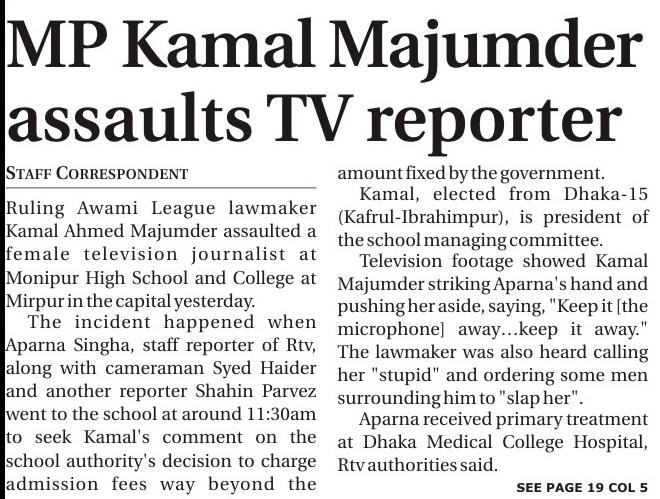 MP Kamal Majumder assaults TV reporter

STAFF CORRESPONDENT

Ruling Awami League lawmaker Kamal Ahmed Majumder assaulted a female television journalist at Monipur High School and College at Mirpur in the capital yesterday.

The incident happened when Aparna Singha, staff reporter of Rtv, along with cameraman Syed Haider and another reporter Shahin Parvez went to the school at around 11:30am to seek Kamal's comment on the school authority's decision to charge admission fees way beyond the amount fixed by the government.

Kamal, elected from Dhaka-15 (Kafrul-Ibrahimpur), is president of the school managing committee.

Television footage showed Kamal Majumder striking Aparna's hand and pushing her aside, saying, "Keep it [the microphone] away...keep it away." The lawmaker was also heard calling her "stupid" and ordering some men surrounding him to "slap her".

Aparna received primary treatment at Dhaka Medical College Hospital, Rtv authorities said.

SEE PAGE 19 COL 5